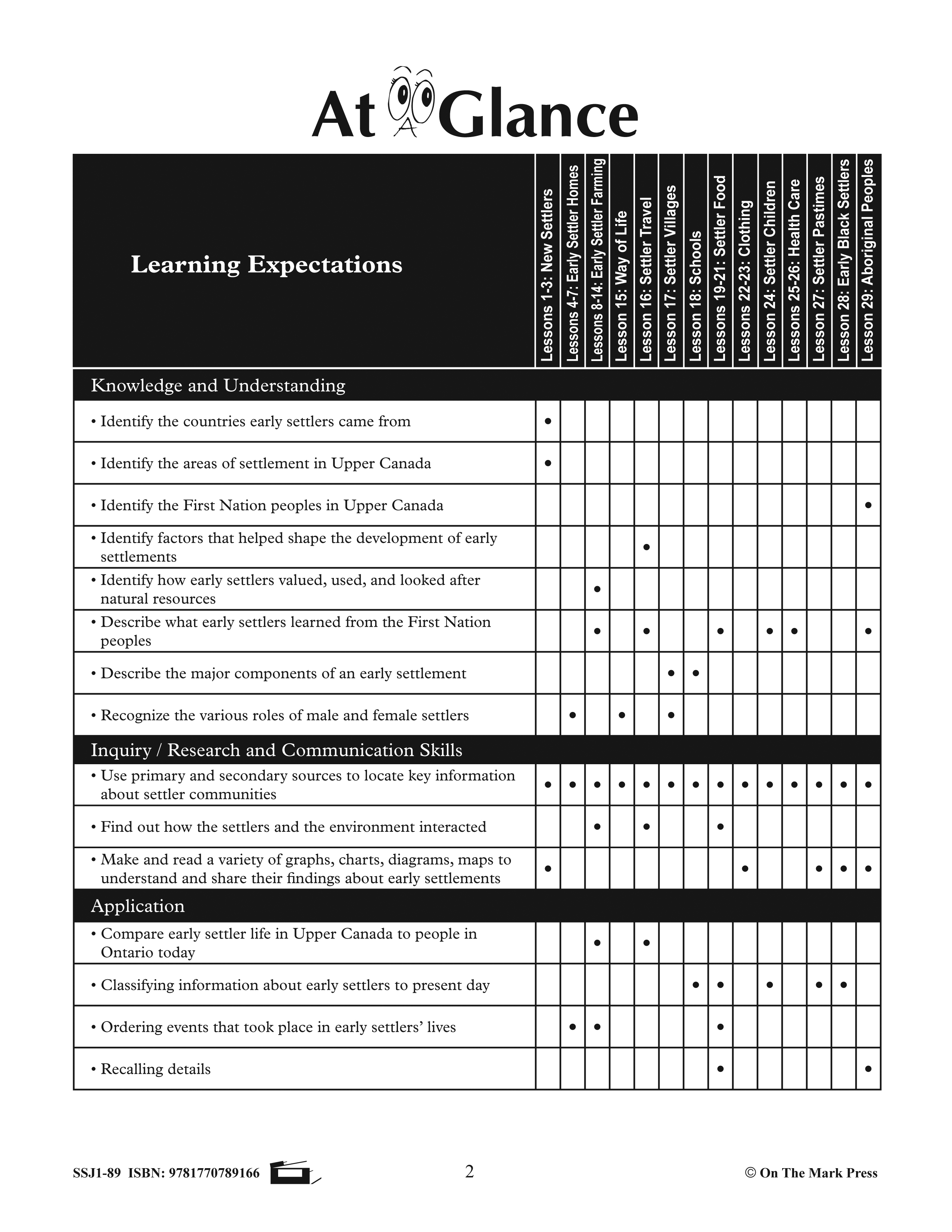 At A Glance

| Learning Expectations | Lessons 1-3: New Settlers | Lessons 4-7: Early Settler Homes | Lessons 8-14: Early Settler Farming | Lesson 15: Way of Life | Lesson 16: Settler Travel | Lesson 17: Settler Villages | Lesson 18: Schools | Lessons 19-21: Settler Food | Lessons 22-23: Clothing | Lesson 24: Settler Children | Lessons 25-26: Health Care | Lesson 27: Settler Pastimes | Lesson 28: Early Black Settlers | Lesson 29: Aboriginal Peoples |
|---|---|---|---|---|---|---|---|---|---|---|---|---|---|---|
| Knowledge and Understanding | | | | | | | | | | | | | | |
| • Identify the countries early settlers came from | • | | | | | | | | | | | | | |
| • Identify the areas of settlement in Upper Canada | • | | | | | | | | | | | | | |
| • Identify the First Nation peoples in Upper Canada | | | | | | | | | | | | | | • |
| • Identify factors that helped shape the development of early settlements | | | | | • | | | | | | | | | |
| • Identify how early settlers valued, used, and looked after natural resources | | | • | | | | | | | | | | | |
| • Describe what early settlers learned from the First Nation peoples | | | • | | • | | | • | | • | • | | | • |
| • Describe the major components of an early settlement | | | | | | • | • | | | | | | | |
| • Recognize the various roles of male and female settlers | | • | | • | | • | | | | | | | | |
| Inquiry / Research and Communication Skills | | | | | | | | | | | | | | |
| • Use primary and secondary sources to locate key information about settler communities | • | • | • | • | • | • | • | • | • | • | • | • | • | • |
| • Find out how the settlers and the environment interacted | | | • | | • | | | • | | | | | | |
| • Make and read a variety of graphs, charts, diagrams, maps to understand and share their findings about early settlements | • | | | | | | | | • | | | • | • | • |
| Application | | | | | | | | | | | | | | |
| • Compare early settler life in Upper Canada to people in Ontario today | | | • | | • | | | | | | | | | |
| • Classifying information about early settlers to present day | | | | | | | • | • | | • | | • | • | |
| • Ordering events that took place in early settlers' lives | | • | • | | | | | • | | | | | | |
| • Recalling details | | | | | | | | • | | | | | | • |

SSJ1-89 ISBN: 9781770789166 2 © On The Mark Press